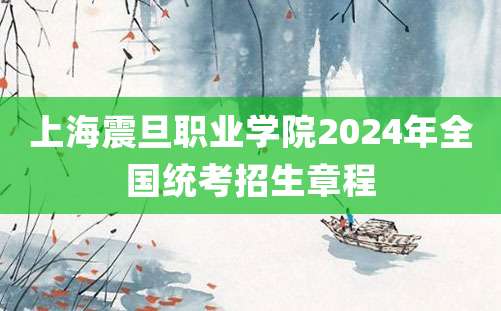 上海震旦职业学院2024年全国统考招生章程